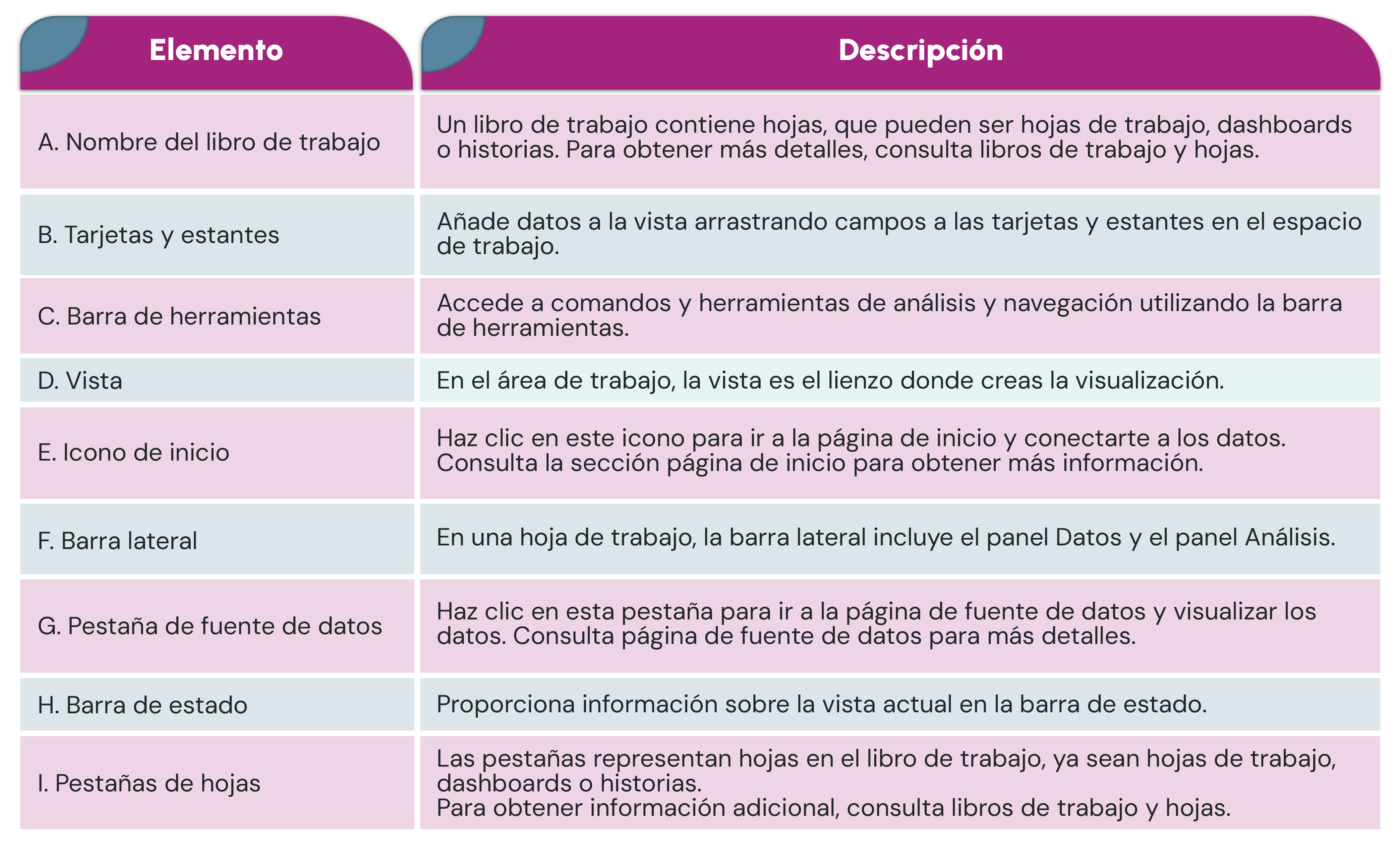 | Elemento | Descripción |
|---|---|
| A. Nombre del libro de trabajo | Un libro de trabajo contiene hojas, que pueden ser hojas de trabajo, dashboards o historias. Para obtener más detalles, consulta libros de trabajo y hojas. |
| B. Tarjetas y estantes | Añade datos a la vista arrastrando campos a las tarjetas y estantes en el espacio de trabajo. |
| C. Barra de herramientas | Accede a comandos y herramientas de análisis y navegación utilizando la barra de herramientas. |
| D. Vista | En el área de trabajo, la vista es el lienzo donde creas la visualización. |
| E. Icono de inicio | Haz clic en este icono para ir a la página de inicio y conectarte a los datos. Consulta la sección página de inicio para obtener más información. |
| F. Barra lateral | En una hoja de trabajo, la barra lateral incluye el panel Datos y el panel Análisis. |
| G. Pestaña de fuente de datos | Haz clic en esta pestaña para ir a la página de fuente de datos y visualizar los datos. Consulta página de fuente de datos para más detalles. |
| H. Barra de estado | Proporciona información sobre la vista actual en la barra de estado. |
| I. Pestañas de hojas | Las pestañas representan hojas en el libro de trabajo, ya sean hojas de trabajo, dashboards o historias. Para obtener información adicional, consulta libros de trabajo y hojas. |